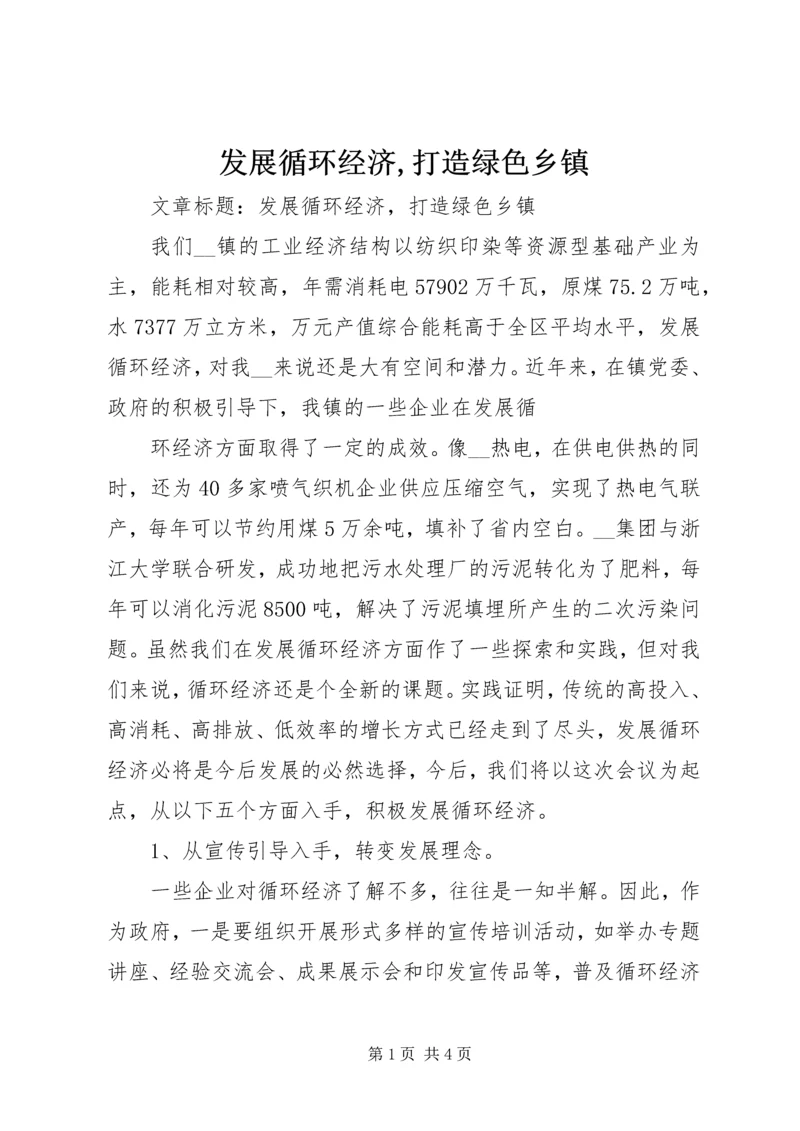 发展循环经济,打造绿色乡镇

文章标题：发展循环经济，打造绿色乡镇

我们__镇的工业经济结构以纺织印染等资源型基础产业为主，能耗相对较高，年需消耗电57902万千瓦，原煤75.2万吨，水7377万立方米，万元产值综合能耗高于全区平均水平，发展循环经济，对我__来说还是大有空间和潜力。近年来，在镇党委、政府的积极引导下，我镇的一些企业在发展循

环经济方面取得了一定的成效。像__热电，在供电供热的同时，还为40多家喷气织机企业供应压缩空气，实现了热电气联产，每年可以节约用煤5万余吨，填补了省内空白。__集团与浙江大学联合研发，成功地把污水处理厂的污泥转化为了肥料，每年可以消化污泥8500吨，解决了污泥填埋所产生的二次污染问题。虽然我们在发展循环经济方面作了一些探索和实践，但对我们来说，循环经济还是个全新的课题。实践证明，传统的高投入、高消耗、高排放、低效率的增长方式已经走到了尽头，发展循环经济必将是今后发展的必然选择，今后，我们将以这次会议为起点，从以下五个方面入手，积极发展循环经济。

1、从宣传引导入手，转变发展理念。

一些企业对循环经济了解不多，往往是一知半解。因此，作为政府，一是要组织开展形式多样的宣传培训活动，如举办专题讲座、经验交流会、成果展示会和印发宣传品等，普及循环经济

第1页 共4页